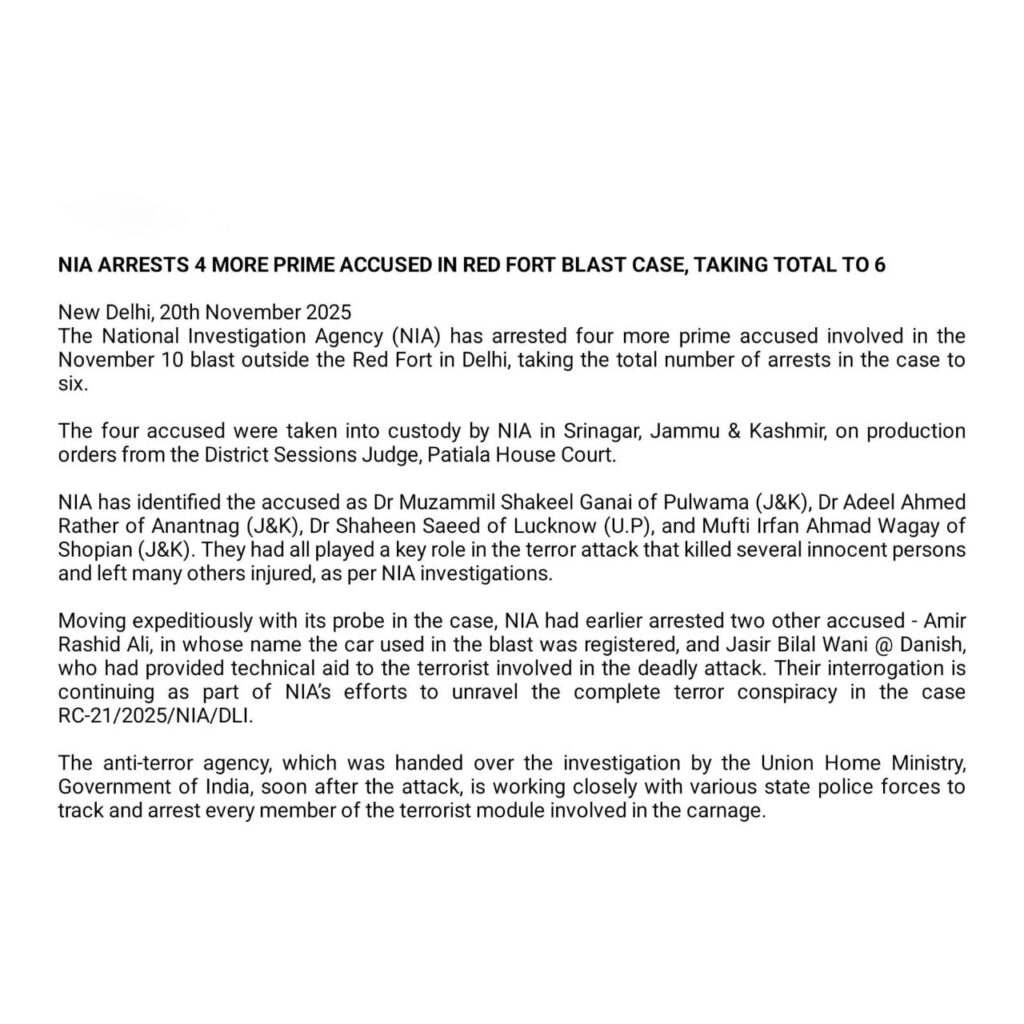 NIA ARRESTS 4 MORE PRIME ACCUSED IN RED FORT BLAST CASE, TAKING TOTAL TO 6

New Delhi, 20th November 2025
The National Investigation Agency (NIA) has arrested four more prime accused involved in the November 10 blast outside the Red Fort in Delhi, taking the total number of arrests in the case to six.

The four accused were taken into custody by NIA in Srinagar, Jammu & Kashmir, on production orders from the District Sessions Judge, Patiala House Court.

NIA has identified the accused as Dr Muzammil Shakeel Ganai of Pulwama (J&K), Dr Adeel Ahmed Rather of Anantnag (J&K), Dr Shaheen Saeed of Lucknow (U.P), and Mufti Irfan Ahmad Wagay of Shopian (J&K). They had all played a key role in the terror attack that killed several innocent persons and left many others injured, as per NIA investigations.

Moving expeditiously with its probe in the case, NIA had earlier arrested two other accused - Amir Rashid Ali, in whose name the car used in the blast was registered, and Jasir Bilal Wani @ Danish, who had provided technical aid to the terrorist involved in the deadly attack. Their interrogation is continuing as part of NIA's efforts to unravel the complete terror conspiracy in the case RC-21/2025/NIA/DLI.

The anti-terror agency, which was handed over the investigation by the Union Home Ministry, Government of India, soon after the attack, is working closely with various state police forces to track and arrest every member of the terrorist module involved in the carnage.